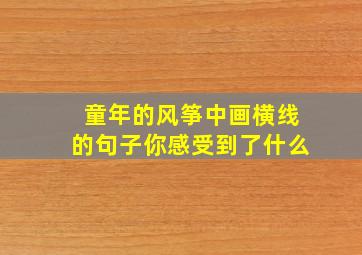 童年的风筝中画横线的句子你感受到了什么